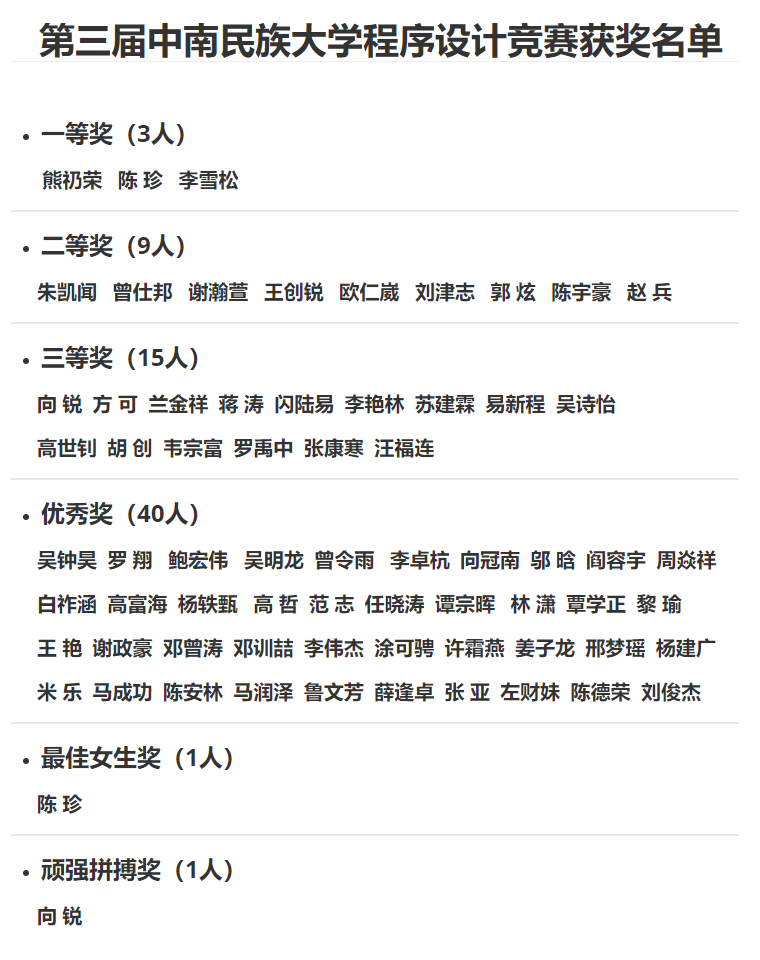 第三届中南民族大学程序设计竞赛获奖名单

• 一等奖（3人）
熊礽荣 陈 珍 李雪松

• 二等奖（9人）
朱凯闻 曾仕邦 谢瀚萱 王创锐 欧仁崴 刘津志 郭 炫 陈宇豪 赵 兵

• 三等奖（15人）
向 锐 方 可 兰金祥 蒋 涛 闪陆易 李艳林 苏建霖 易新程 吴诗怡 高世钊 胡 创 韦宗富 罗禹中 张康寒 汪福连

• 优秀奖（40人）
吴钟昊 罗 翔 鲍宏伟 吴明龙 曾令雨 李卓杭 向冠南 邬 晗 阎容宇 周焱祥 白祚涵 高富海 杨轶甄 高 哲 范 志 任晓涛 谭宗晖 林 潇 覃学正 黎 瑜 王 艳 谢政豪 邓曾涛 邓训喆 李伟杰 涂可骋 许霜燕 姜子龙 邢梦瑶 杨建广 米 乐 马成功 陈安林 马润泽 鲁文芳 薛逢卓 张 亚 左财妹 陈德荣 刘俊杰

• 最佳女生奖（1人）
陈 珍

• 顽强拼搏奖（1人）
向 锐